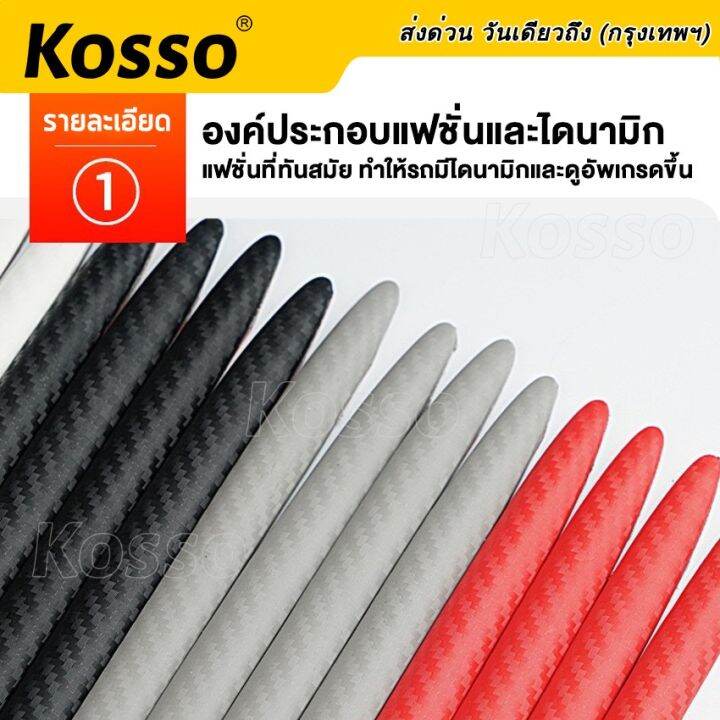 Kosso®

ส่งด่วน วันเดียวถึง (กรุงเทพฯ)

รายละเอียด

1

องค์ประกอบแฟชั่นและไดนามิก

แฟชั่นที่ทันสมัย ทำให้รถมีไดนามิกและดูอัพเกรดขึ้น

Kosso

Kosso

Kosso